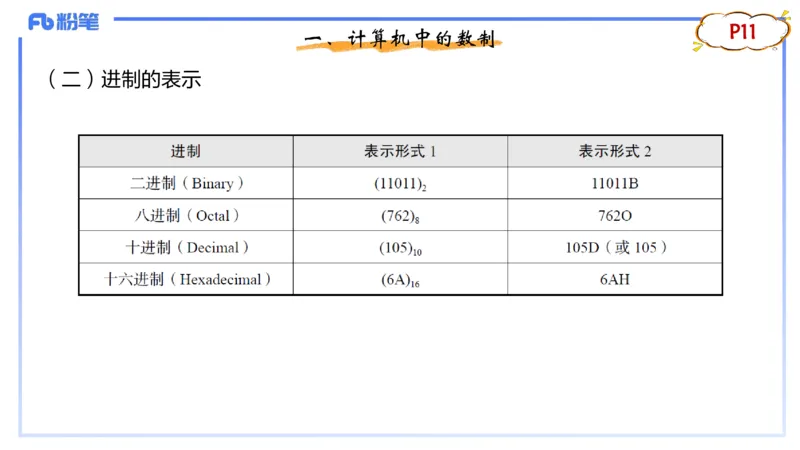 Fb 粉笔

一、计算机中的数制

P11

（二）进制的表示

| 进制 | 表示形式 1 | 表示形式 2 |
|---|---|---|
| 二进制（Binary） | $(11011)_2$ | 11011B |
| 八进制（Octal） | $(762)_8$ | 762O |
| 十进制（Decimal） | $(105)_{10}$ | 105D（或 105） |
| 十六进制（Hexadecimal） | $(6A)_{16}$ | 6AH |